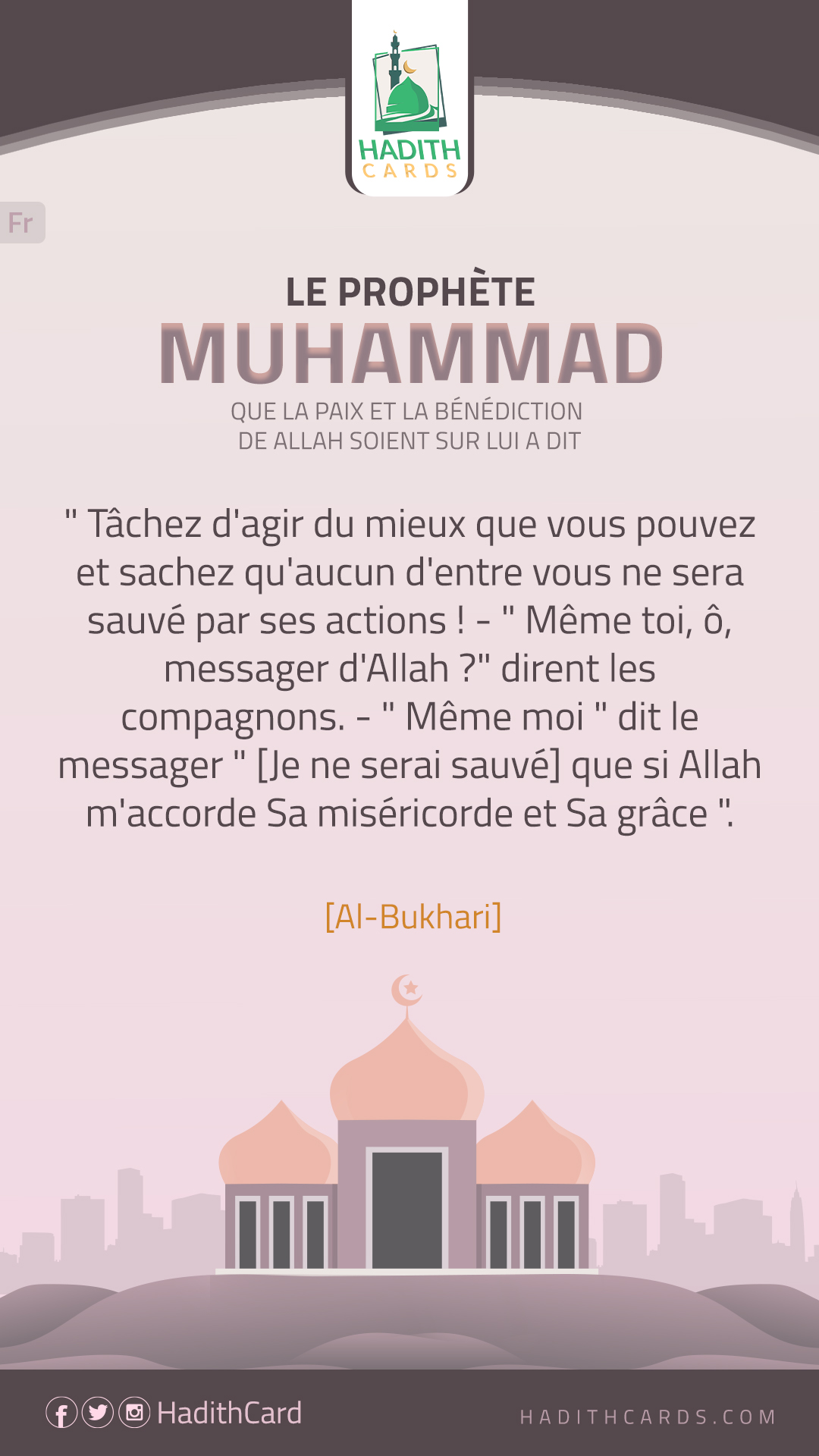 HADITH
CARDS

Fr

LE PROPHÈTE
MUHAMMAD
QUE LA PAIX ET LA BÉNÉDICTION
DE ALLAH SOIENT SUR LUI A DIT

" Tâchez d'agir du mieux que vous pouvez et sachez qu'aucun d'entre vous ne sera sauvé par ses actions ! - " Même toi, ô, messager d'Allah ?" dirent les compagnons. - " Même moi " dit le messager " [Je ne serai sauvé] que si Allah m'accorde Sa miséricorde et Sa grâce ".

[Al-Bukhari]

HadithCard

HADITHCARDS.COM